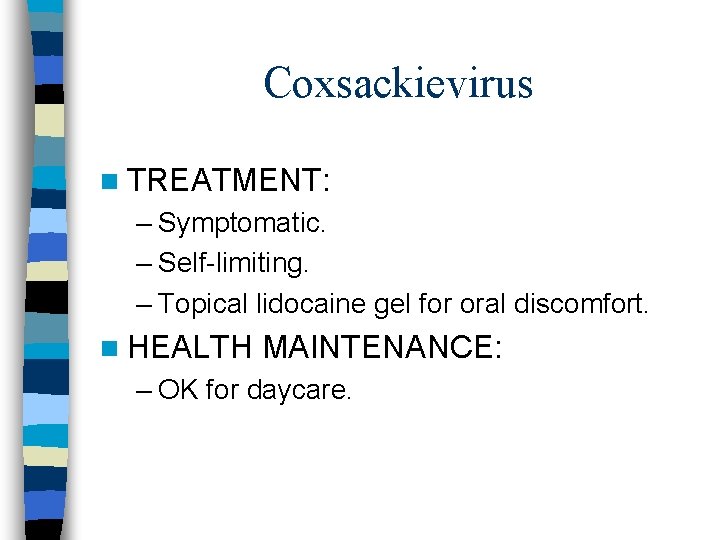 Coxsackievirus

TREATMENT:
– Symptomatic.
– Self-limiting.
– Topical lidocaine gel for oral discomfort.

HEALTH MAINTENANCE:
– OK for daycare.